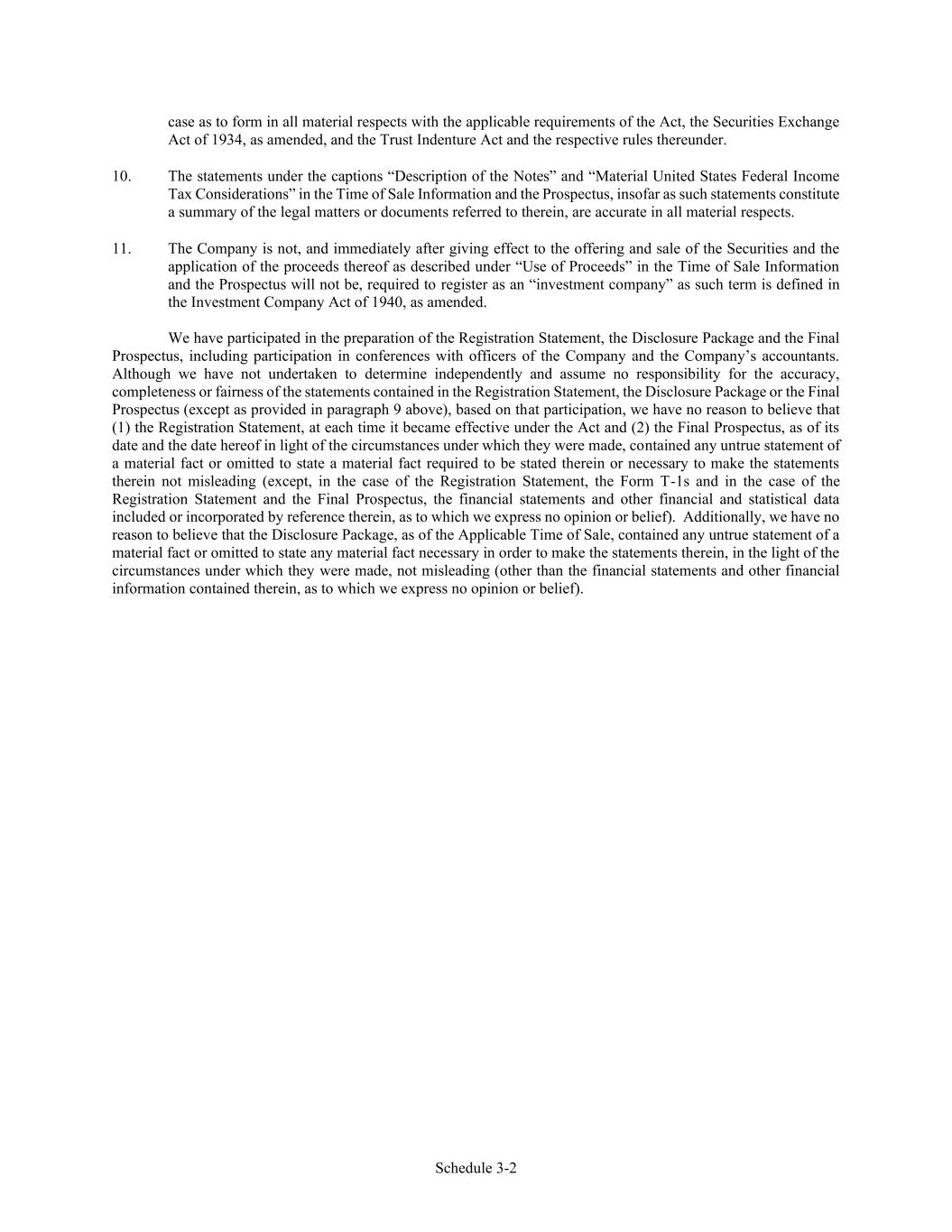 case as to form in all material respects with the applicable requirements of the Act, the Securities Exchange Act of 1934, as amended, and the Trust Indenture Act and the respective rules thereunder.

10. The statements under the captions “Description of the Notes” and “Material United States Federal Income Tax Considerations” in the Time of Sale Information and the Prospectus, insofar as such statements constitute a summary of the legal matters or documents referred to therein, are accurate in all material respects.

11. The Company is not, and immediately after giving effect to the offering and sale of the Securities and the application of the proceeds thereof as described under “Use of Proceeds” in the Time of Sale Information and the Prospectus will not be, required to register as an “investment company” as such term is defined in the Investment Company Act of 1940, as amended.

We have participated in the preparation of the Registration Statement, the Disclosure Package and the Final Prospectus, including participation in conferences with officers of the Company and the Company’s accountants. Although we have not undertaken to determine independently and assume no responsibility for the accuracy, completeness or fairness of the statements contained in the Registration Statement, the Disclosure Package or the Final Prospectus (except as provided in paragraph 9 above), based on that participation, we have no reason to believe that (1) the Registration Statement, at each time it became effective under the Act and (2) the Final Prospectus, as of its date and the date hereof in light of the circumstances under which they were made, contained any untrue statement of a material fact or omitted to state a material fact required to be stated therein or necessary to make the statements therein not misleading (except, in the case of the Registration Statement, the Form T-1s and in the case of the Registration Statement and the Final Prospectus, the financial statements and other financial and statistical data included or incorporated by reference therein, as to which we express no opinion or belief). Additionally, we have no reason to believe that the Disclosure Package, as of the Applicable Time of Sale, contained any untrue statement of a material fact or omitted to state any material fact necessary in order to make the statements therein, in the light of the circumstances under which they were made, not misleading (other than the financial statements and other financial information contained therein, as to which we express no opinion or belief).

Schedule 3-2